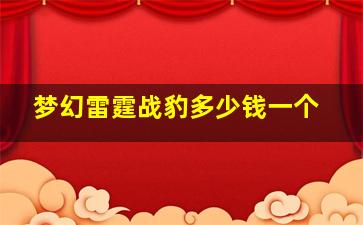 梦幻雷霆战豹多少钱一个